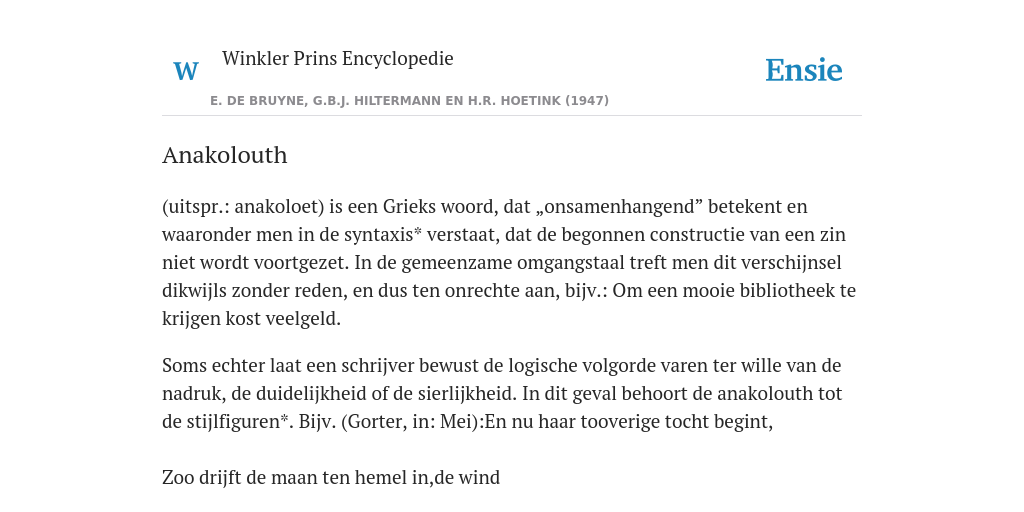 W

Winkler Prins Encyclopedie

Ensie

E. DE BRUYNE, G.B.J. HILTERMANN EN H.R. HOETINK (1947)

Anakolouth

(uitspr.: anakoloet) is een Grieks woord, dat „onsamenhangend” betekent en waaronder men in de syntaxis* verstaat, dat de begonnen constructie van een zin niet wordt voortgezet. In de gemeenzame omgangstaal treft men dit verschijnsel dikwijls zonder reden, en dus ten onrechte aan, bijv.: Om een mooie bibliotheek te krijgen kost veelgeld.

Soms echter laat een schrijver bewust de logische volgorde varen ter wille van de nadruk, de duidelijkheid of de sierlijkheid. In dit geval behoort de anakolouth tot de stijlfiguren*. Bijv. (Gorter, in: Mei):En nu haar tooverige tocht begint,

Zoo drijft de maan ten hemel in,de wind